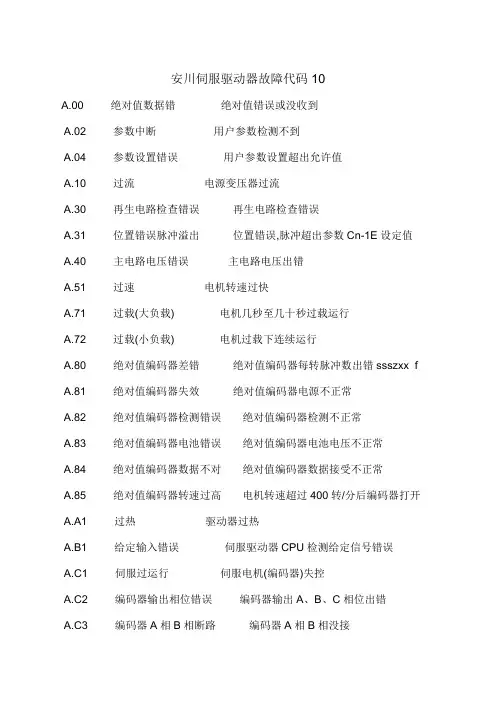 安川伺服驱动器故障代码 10

A.00 绝对值数据错 绝对值错误或没收到

A.02 参数中断 用户参数检测不到

A.04 参数设置错误 用户参数设置超出允许值

A.10 过流 电源变压器过流

A.30 再生电路检查错误 再生电路检查错误

A.31 位置错误脉冲溢出 位置错误,脉冲超出参数 Cn-1E 设定值

A.40 主电路电压错误 主电路电压出错

A.51 过速 电机转速过快

A.71 过载(大负载) 电机几秒至几十秒过载运行

A.72 过载(小负载) 电机过载下连续运行

A.80 绝对值编码器差错 绝对值编码器每转脉冲数出错 ssszxx f

A.81 绝对值编码器失效 绝对值编码器电源不正常

A.82 绝对值编码器检测错误 绝对值编码器检测不正常

A.83 绝对值编码器电池错误 绝对值编码器电池电压不正常

A.84 绝对值编码器数据不对 绝对值编码器数据接受不正常

A.85 绝对值编码器转速过高 电机转速超过 400 转/分后编码器打开

A.A1 过热 驱动器过热

A.B1 给定输入错误 伺服驱动器 CPU 检测给定信号错误

A.C1 伺服过运行 伺服电机(编码器)失控

A.C2 编码器输出相位错误 编码器输出 A、B、C 相位出错

A.C3 编码器 A 相 B 相断路 编码器 A 相 B 相没接